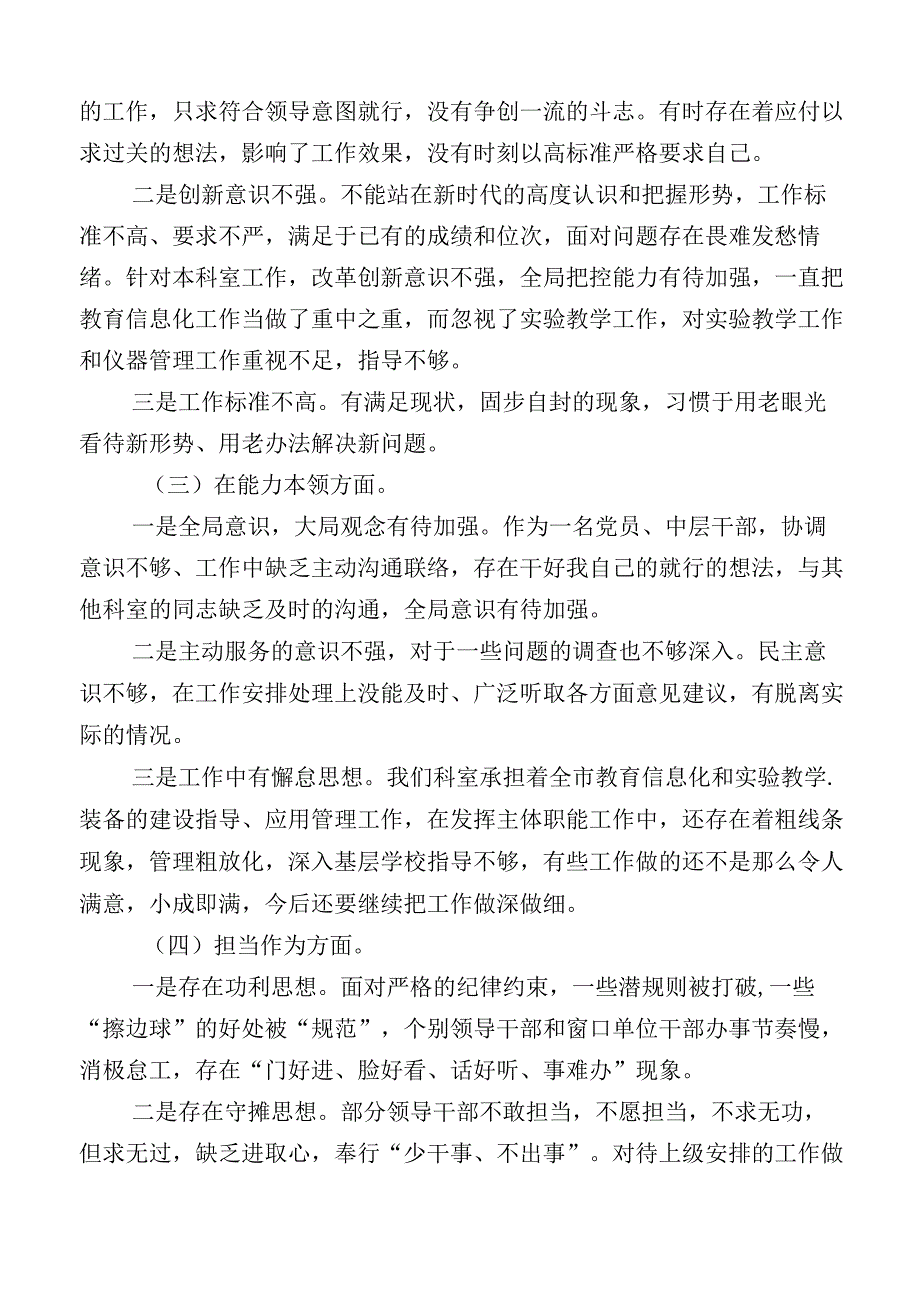 的工作，只求符合领导意图就行，没有争创一流的斗志。有时存在着应付以求过关的想法，影响了工作效果，没有时刻以高标准严格要求自己。

二是创新意识不强。不能站在新时代的高度认识和把握形势，工作标准不高、要求不严，满足于已有的成绩和位次，面对问题存在畏难发愁情绪。针对本科室工作，改革创新意识不强，全局把控能力有待加强，一直把教育信息化工作当做了重中之重，而忽视了实验教学工作，对实验教学工作和仪器管理工作重视不足，指导不够。

三是工作标准不高。有满足现状，固步自封的现象，习惯于用老眼光看待新形势、用老办法解决新问题。

（三）在能力本领方面。

一是全局意识，大局观念有待加强。作为一名党员、中层干部，协调意识不够、工作中缺乏主动沟通联络，存在干好我自己的就行的想法，与其他科室的同志缺乏及时的沟通，全局意识有待加强。

二是主动服务的意识不强，对于一些问题的调查也不够深入。民主意识不够，在工作安排处理上没能及时、广泛听取各方面意见建议，有脱离实际的情况。

三是工作中有懈怠思想。我们科室承担着全市教育信息化和实验教学.装备的建设指导、应用管理工作，在发挥主体职能工作中，还存在着粗线条现象，管理粗放化，深入基层学校指导不够，有些工作做的还不是那么令人满意，小成即满，今后还要继续把工作做深做细。

（四）担当作为方面。

一是存在功利思想。面对严格的纪律约束，一些潜规则被打破,一些“擦边球”的好处被“规范”，个别领导干部和窗口单位干部办事节奏慢，消极怠工，存在“门好进、脸好看、话好听、事难办”现象。

二是存在守摊思想。部分领导干部不敢担当，不愿担当，不求无功，但求无过，缺乏进取心，奉行“少干事、不出事”。对待上级安排的工作做